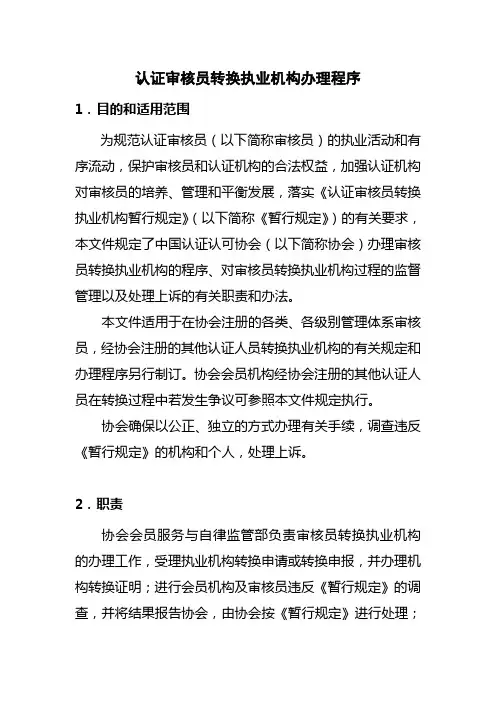 认证审核员转换执业机构办理程序

1．目的和适用范围

为规范认证审核员（以下简称审核员）的执业活动和有序流动，保护审核员和认证机构的合法权益，加强认证机构对审核员的培养、管理和平衡发展，落实《认证审核员转换执业机构暂行规定》（以下简称《暂行规定》）的有关要求，本文件规定了中国认证认可协会（以下简称协会）办理审核员转换执业机构的程序、对审核员转换执业机构过程的监督管理以及处理上诉的有关职责和办法。

本文件适用于在协会注册的各类、各级别管理体系审核员，经协会注册的其他认证人员转换执业机构的有关规定和办理程序另行制订。协会会员机构经协会注册的其他认证人员在转换过程中若发生争议可参照本文件规定执行。

协会确保以公正、独立的方式办理有关手续，调查违反《暂行规定》的机构和个人，处理上诉。

2．职责

协会会员服务与自律监管部负责审核员转换执业机构的办理工作，受理执业机构转换申请或转换申报，并办理机构转换证明；进行会员机构及审核员违反《暂行规定》的调查，并将结果报告协会，由协会按《暂行规定》进行处理；